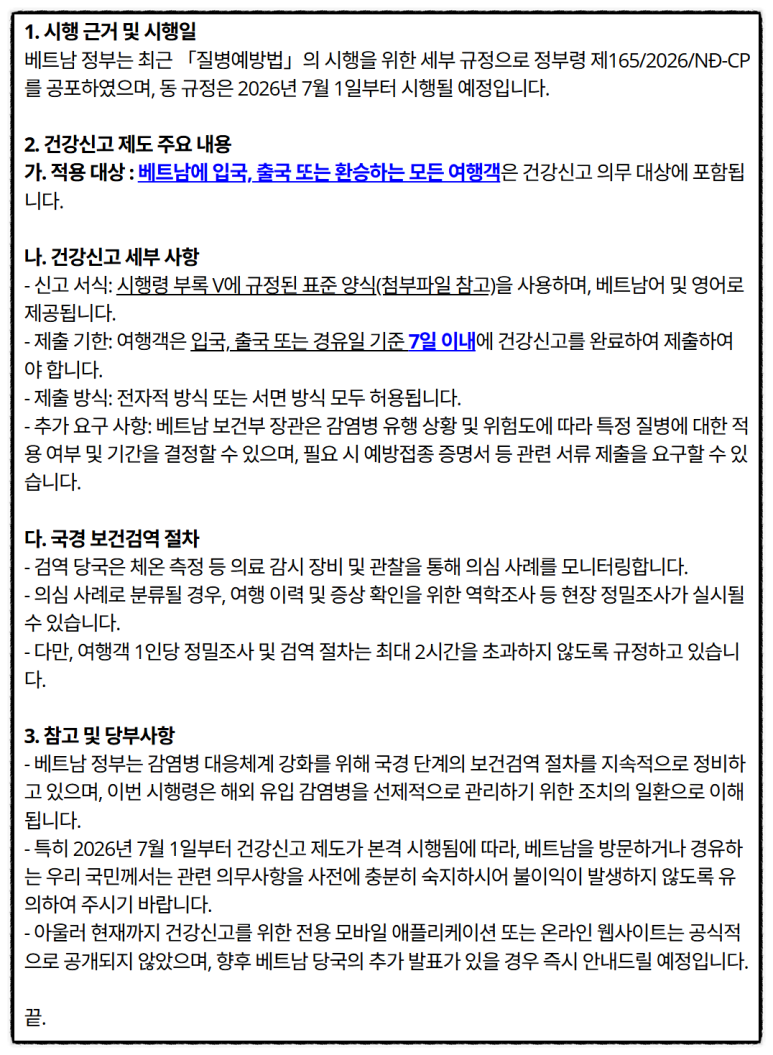 1. 시행 근거 및 시행일
베트남 정부는 최근 「질병예방법」의 시행을 위한 세부 규정으로 정부령 제165/2026/NĐ-CP를 공포하였으며, 동 규정은 2026년 7월 1일부터 시행될 예정입니다.

2. 건강신고 제도 주요 내용
가. 적용 대상 : 베트남에 입국, 출국 또는 환승하는 모든 여행객은 건강신고 의무 대상에 포함됩니다.

나. 건강신고 세부 사항
- 신고 서식: 시행령 부록 V에 규정된 표준 양식(첨부파일 참고)을 사용하며, 베트남어 및 영어로 제공됩니다.
- 제출 기한: 여행객은 입국, 출국 또는 경유일 기준 7일 이내에 건강신고를 완료하여 제출하여야 합니다.
- 제출 방식: 전자적 방식 또는 서면 방식 모두 허용됩니다.
- 추가 요구 사항: 베트남 보건부 장관은 감염병 유행 상황 및 위험도에 따라 특정 질병에 대한 적용 여부 및 기간을 결정할 수 있으며, 필요 시 예방접종 증명서 등 관련 서류 제출을 요구할 수 있습니다.

다. 국경 보건검역 절차
- 검역 당국은 체온 측정 등 의료 감시 장비 및 관찰을 통해 의심 사례를 모니터링합니다.
- 의심 사례로 분류될 경우, 여행 이력 및 증상 확인을 위한 역학조사 등 현장 정밀조사가 실시될 수 있습니다.
- 다만, 여행객 1인당 정밀조사 및 검역 절차는 최대 2시간을 초과하지 않도록 규정하고 있습니다.

3. 참고 및 당부사항
- 베트남 정부는 감염병 대응체계 강화를 위해 국경 단계의 보건검역 절차를 지속적으로 정비하고 있으며, 이번 시행령은 해외 유입 감염병을 선제적으로 관리하기 위한 조치의 일환으로 이해됩니다.
- 특히 2026년 7월 1일부터 건강신고 제도가 본격 시행됨에 따라, 베트남을 방문하거나 경유하는 우리 국민께서는 관련 의무사항을 사전에 충분히 숙지하시어 불이익이 발생하지 않도록 유의하여 주시기 바랍니다.
- 아울러 현재까지 건강신고를 위한 전용 모바일 애플리케이션 또는 온라인 웹사이트는 공식적으로 공개되지 않았으며, 향후 베트남 당국의 추가 발표가 있을 경우 즉시 안내드릴 예정입니다.

끝.